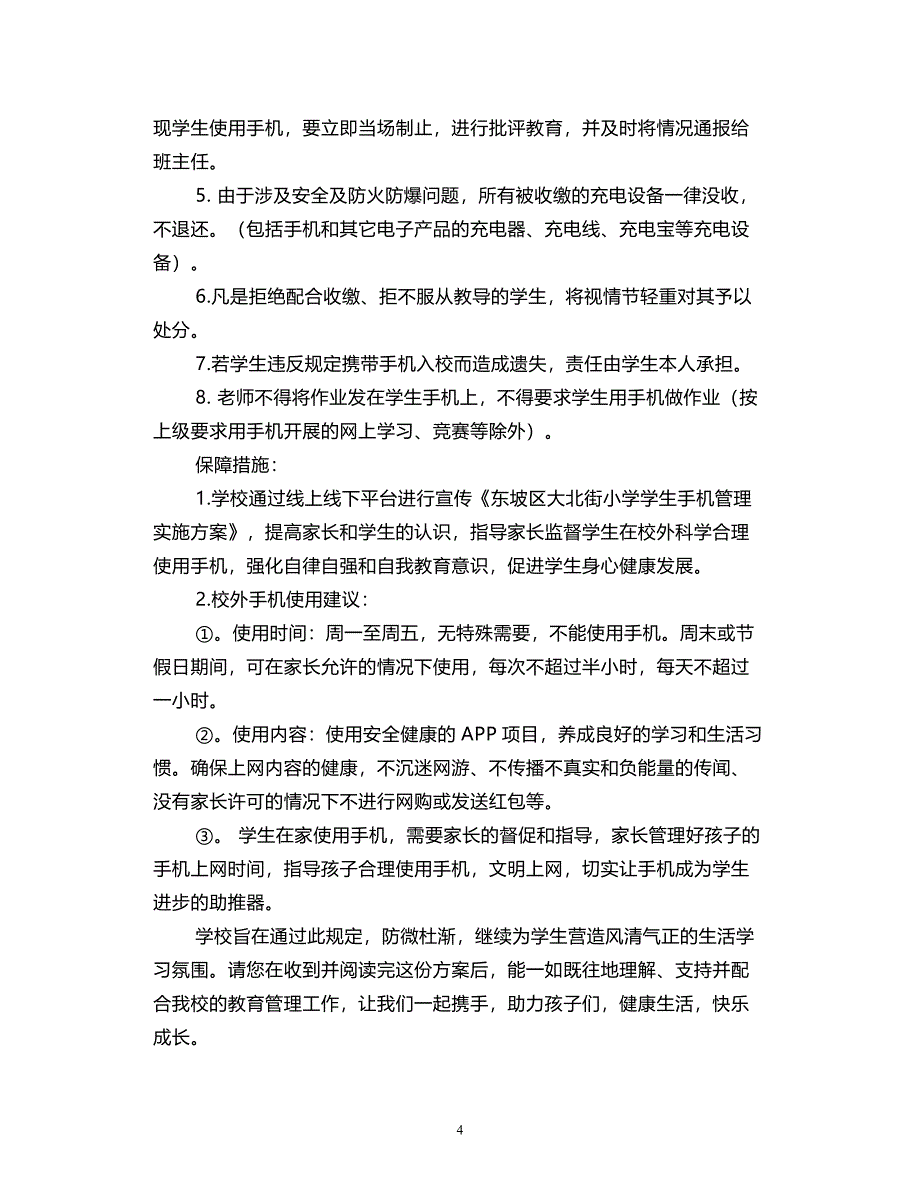 现学生使用手机，要立即当场制止，进行批评教育，并及时将情况通报给班主任。

5. 由于涉及安全及防火防爆问题，所有被收缴的充电设备一律没收，不退还。（包括手机和其它电子产品的充电器、充电线、充电宝等充电设备）。

6.凡是拒绝配合收缴、拒不服从教导的学生，将视情节轻重对其予以处分。

7.若学生违反规定携带手机入校而造成遗失，责任由学生本人承担。

8. 老师不得将作业发在学生手机上，不得要求学生用手机做作业（按上级要求用手机开展的网上学习、竞赛等除外）。

保障措施：

1.学校通过线上线下平台进行宣传《东坡区大北街小学学生手机管理实施方案》，提高家长和学生的认识，指导家长监督学生在校外科学合理使用手机，强化自律自强和自我教育意识，促进学生身心健康发展。

2.校外手机使用建议：

①。使用时间：周一至周五，无特殊需要，不能使用手机。周末或节假日期间，可在家长允许的情况下使用，每次不超过半小时，每天不超过一小时。

②。使用内容：使用安全健康的 APP 项目，养成良好的学习和生活习惯。确保上网内容的健康，不沉迷网游、不传播不真实和负能量的传闻、没有家长许可的情况下不进行网购或发送红包等。

③。 学生在家使用手机，需要家长的督促和指导，家长管理好孩子的手机上网时间，指导孩子合理使用手机，文明上网，切实让手机成为学生进步的助推器。

学校旨在通过此规定，防微杜渐，继续为学生营造风清气正的生活学习氛围。请您在收到并阅读完这份方案后，能一如既往地理解、支持并配合我校的教育管理工作，让我们一起携手，助力孩子们，健康生活，快乐成长。

4